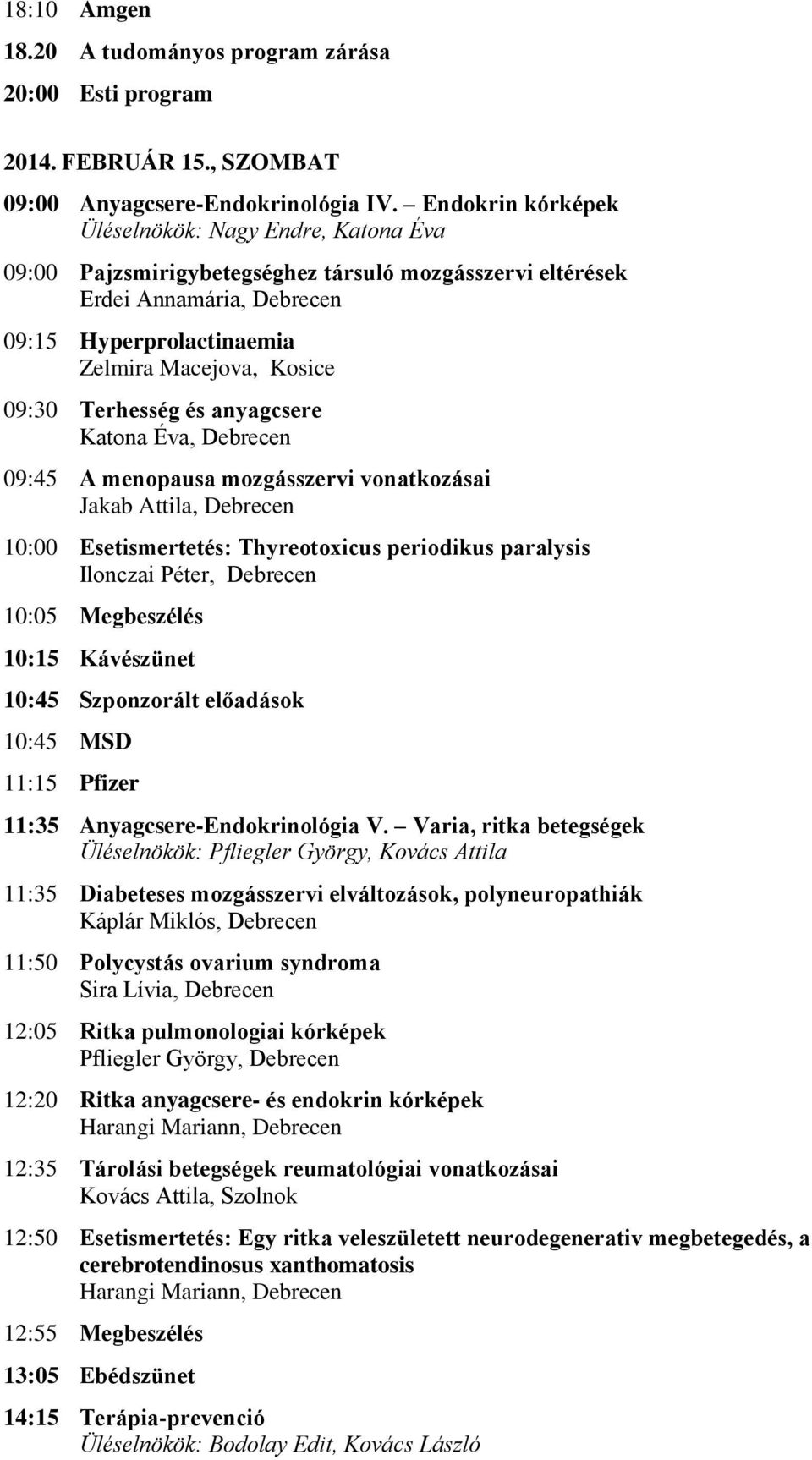 18:10 Amgen

18.20 A tudományos program zárása

20:00 Esti program

2014. FEBRUÁR 15., SZOMBAT

09:00 Anyagcsere-Endokrinológia IV. – Endokrin kórképek
Üléselnökök: Nagy Endre, Katona Éva

09:00 Pajzsmirigybetegséghez társuló mozgásszervi eltérések
Erdei Annamária, Debrecen

09:15 Hyperprolactinaemia
Zelmira Macejova, Kosice

09:30 Terhesség és anyagcsere
Katona Éva, Debrecen

09:45 A menopausa mozgásszervi vonatkozásai
Jakab Attila, Debrecen

10:00 Esetismertetés: Thyreotoxicus periodikus paralysis
Ilonczai Péter, Debrecen

10:05 Megbeszélés

10:15 Kávészünet

10:45 Szponzorált előadások

10:45 MSD

11:15 Pfizer

11:35 Anyagcsere-Endokrinológia V. – Varia, ritka betegségek
Üléselnökök: Pfliegler György, Kovács Attila

11:35 Diabeteses mozgásszervi elváltozások, polyneuropathiák
Káplár Miklós, Debrecen

11:50 Polycystás ovarium syndroma
Sira Lívia, Debrecen

12:05 Ritka pulmonologiai kórképek
Pfliegler György, Debrecen

12:20 Ritka anyagcsere- és endokrin kórképek
Harangi Mariann, Debrecen

12:35 Tárolási betegségek reumatológiai vonatkozásai
Kovács Attila, Szolnok

12:50 Esetismertetés: Egy ritka veleszületett neurodegenerativ megbetegedés, a cerebrotendinosus xanthomatosis
Harangi Mariann, Debrecen

12:55 Megbeszélés

13:05 Ebédszünet

14:15 Terápia-prevenció
Üléselnökök: Bodolay Edit, Kovács László